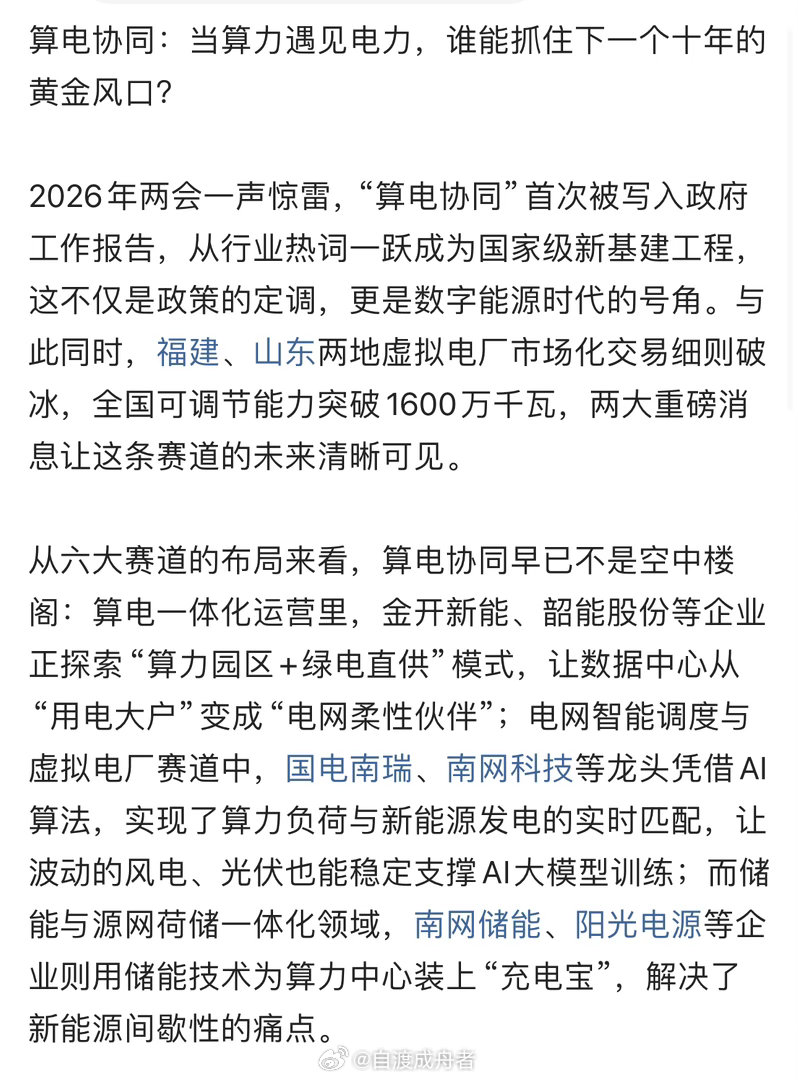 算电协同：当算力遇见电力，谁能抓住下一个十年的黄金风口？

2026年两会一声惊雷，“算电协同”首次被写入政府工作报告，从行业热词一跃成为国家级新基建工程，这不仅是政策的定调，更是数字能源时代的号角。与此同时，福建、山东两地虚拟电厂市场化交易细则破冰，全国可调节能力突破1600万千瓦，两大重磅消息让这条赛道的未来清晰可见。

从六大赛道的布局来看，算电协同早已不是空中楼阁：算电一体化运营里，金开新能、韶能股份等企业正探索“算力园区+绿电直供”模式，让数据中心从“用电大户”变成“电网柔性伙伴”；电网智能调度与虚拟电厂赛道中，国电南瑞、南网科技等龙头凭借AI算法，实现了算力负荷与新能源发电的实时匹配，让波动的风电、光伏也能稳定支撑AI大模型训练；而储能与源网荷储一体化领域，南网储能、阳光电源等企业则用储能技术为算力中心装上“充电宝”，解决了新能源间歇性的痛点。

@自渡成舟者